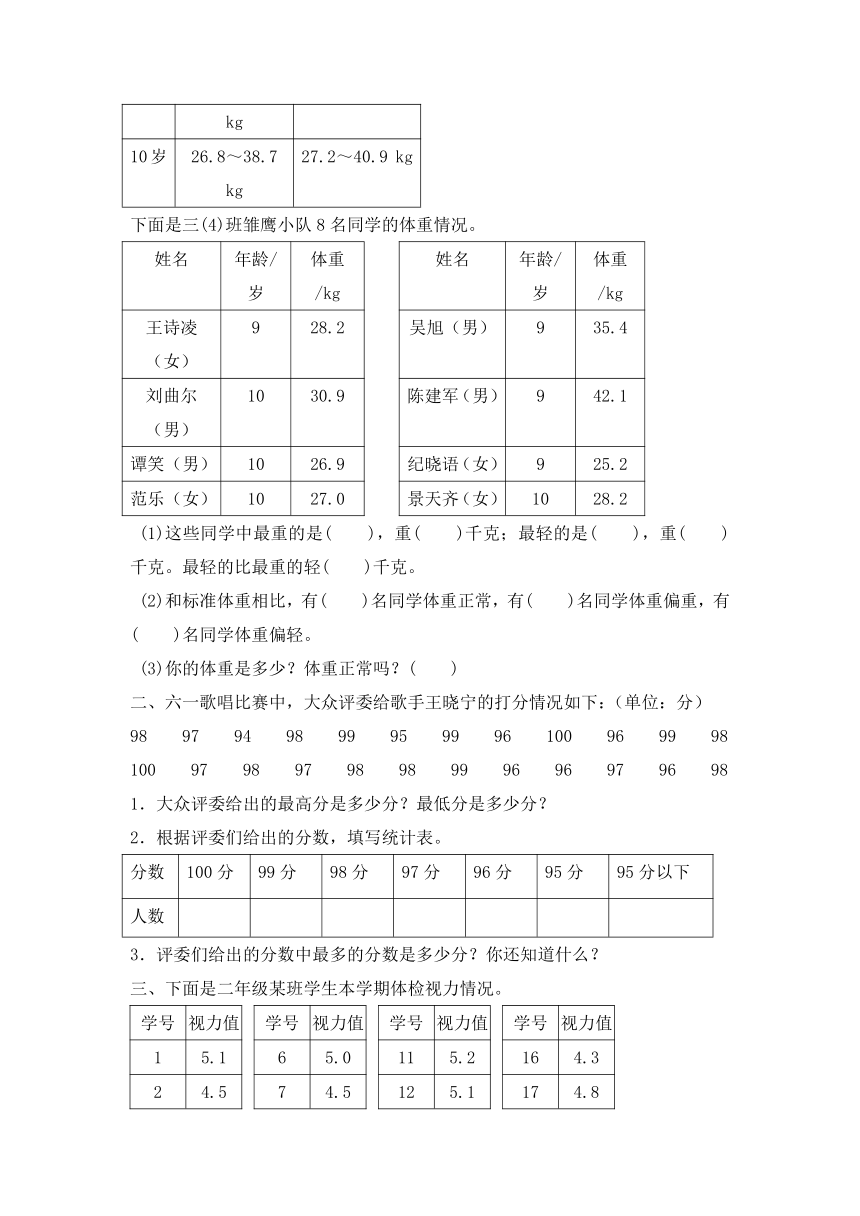 | | kg | |
|---|---|---|
| 10岁 | 26.8～38.7 kg | 27.2～40.9 kg |

下面是三(4)班雏鹰小队8名同学的体重情况。

| 姓名 | 年龄/岁 | 体重/kg |
|---|---|---|
| 王诗凌（女） | 9 | 28.2 |
| 刘曲尔（男） | 10 | 30.9 |
| 谭笑（男） | 10 | 26.9 |
| 范乐（女） | 10 | 27.0 |

| 姓名 | 年龄/岁 | 体重/kg |
|---|---|---|
| 吴旭（男） | 9 | 35.4 |
| 陈建军（男） | 9 | 42.1 |
| 纪晓语（女） | 9 | 25.2 |
| 景天齐（女） | 10 | 28.2 |

(1)这些同学中最重的是(　　)，重(　　)千克；最轻的是(　　)，重(　　)千克。最轻的比最重的轻(　　)千克。

(2)和标准体重相比，有(　　)名同学体重正常，有(　　)名同学体重偏重，有(　　)名同学体重偏轻。

(3)你的体重是多少？体重正常吗？(　　)

二、六一歌唱比赛中，大众评委给歌手王晓宁的打分情况如下：(单位：分)

98　97　94　98　99　95　99　96　100　96　99　98
100　97　98　97　98　98　99　96　96　97　96　98

1．大众评委给出的最高分是多少分？最低分是多少分？

2．根据评委们给出的分数，填写统计表。

| 分数 | 100分 | 99分 | 98分 | 97分 | 96分 | 95分 | 95分以下 |
|---|---|---|---|---|---|---|---|
| 人数 | | | | | | | |

3．评委们给出的分数中最多的分数是多少分？你还知道什么？

三、下面是二年级某班学生本学期体检视力情况。

| 学号 | 视力值 |
|---|---|
| 1 | 5.1 |
| 2 | 4.5 |

| 学号 | 视力值 |
|---|---|
| 6 | 5.0 |
| 7 | 4.5 |

| 学号 | 视力值 |
|---|---|
| 11 | 5.2 |
| 12 | 5.1 |

| 学号 | 视力值 |
|---|---|
| 16 | 4.3 |
| 17 | 4.8 |